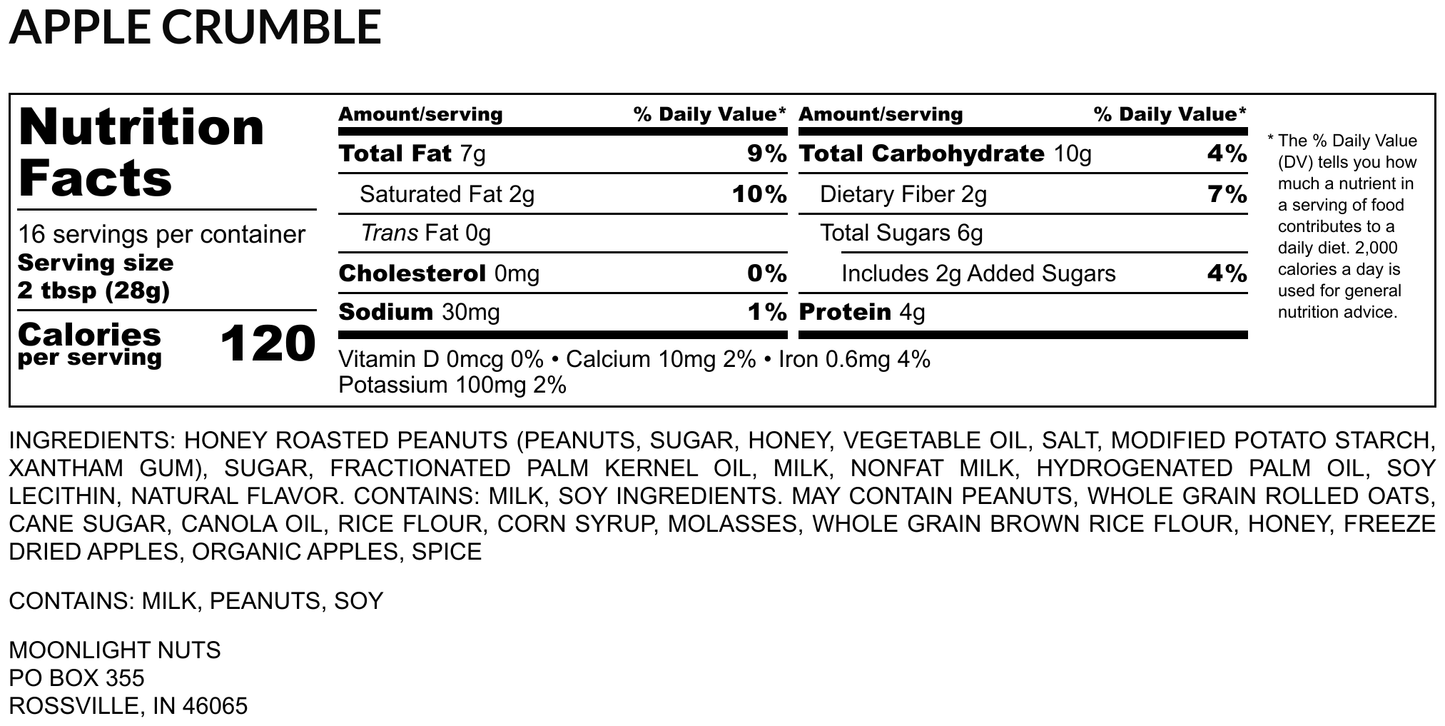 APPLE CRUMBLE

Nutrition Facts

16 servings per container
Serving size
2 tbsp (28g)

Calories per serving 120

| Amount/serving | % Daily Value* | Amount/serving | % Daily Value* |
|---|---|---|---|
| Total Fat 7g | 9% | Total Carbohydrate 10g | 4% |
| Saturated Fat 2g | 10% | Dietary Fiber 2g | 7% |
| Trans Fat 0g | | Total Sugars 6g | |
| Cholesterol 0mg | 0% | Includes 2g Added Sugars | 4% |
| Sodium 30mg | 1% | Protein 4g | |

Vitamin D 0mcg 0% • Calcium 10mg 2% • Iron 0.6mg 4%
Potassium 100mg 2%

* The % Daily Value (DV) tells you how much a nutrient in a serving of food contributes to a daily diet. 2,000 calories a day is used for general nutrition advice.

INGREDIENTS: HONEY ROASTED PEANUTS (PEANUTS, SUGAR, HONEY, VEGETABLE OIL, SALT, MODIFIED POTATO STARCH, XANTHAM GUM), SUGAR, FRACTIONATED PALM KERNEL OIL, MILK, NONFAT MILK, HYDROGENATED PALM OIL, SOY LECITHIN, NATURAL FLAVOR. CONTAINS: MILK, SOY INGREDIENTS. MAY CONTAIN PEANUTS, WHOLE GRAIN ROLLED OATS, CANE SUGAR, CANOLA OIL, RICE FLOUR, CORN SYRUP, MOLASSES, WHOLE GRAIN BROWN RICE FLOUR, HONEY, FREEZE DRIED APPLES, ORGANIC APPLES, SPICE

CONTAINS: MILK, PEANUTS, SOY

MOONLIGHT NUTS
PO BOX 355
ROSSVILLE, IN 46065